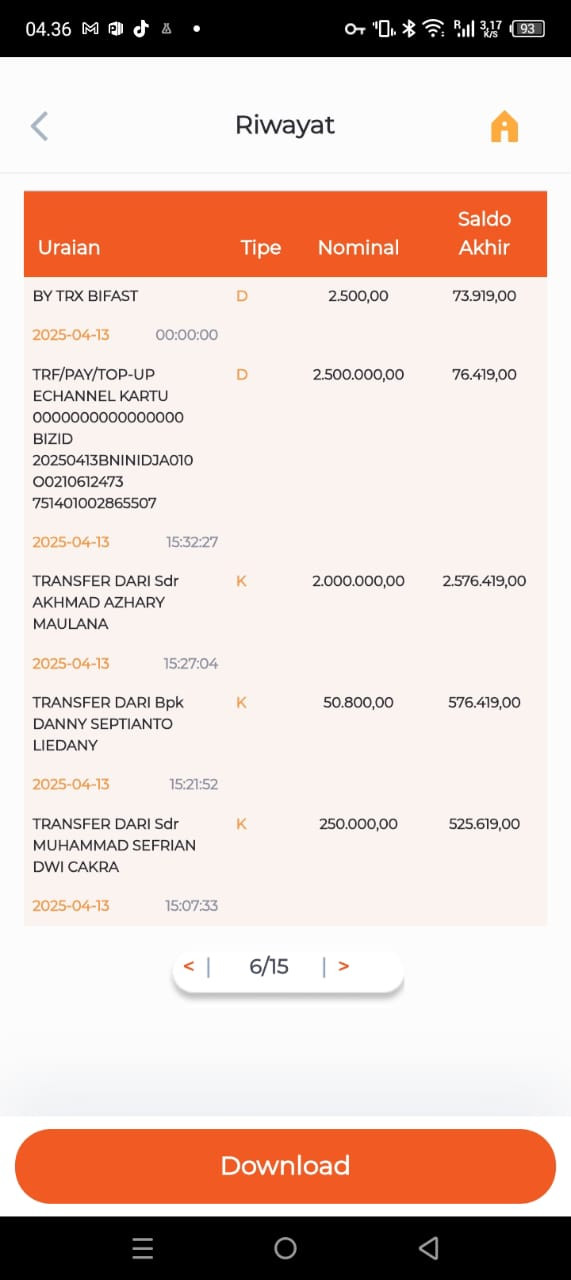 04.36

3,17 K/S 93

Riwayat

| Uraian | Tipe | Nominal | Saldo Akhir |
|---|---|---|---|
| BY TRX BIFAST 2025-04-13 00:00:00 | D | 2.500,00 | 73.919,00 |
| TRF/PAY/TOP-UP ECHANNEL KARTU 0000000000000000 BIZID 20250413BNINIDJA010 O0210612473 751401002865507 2025-04-13 15:32:27 | D | 2.500.000,00 | 76.419,00 |
| TRANSFER DARI Sdr AKHMAD AZHARY MAULANA 2025-04-13 15:27:04 | K | 2.000.000,00 | 2.576.419,00 |
| TRANSFER DARI Bpk DANNY SEPTIANTO LIEDANY 2025-04-13 15:21:52 | K | 50.800,00 | 576.419,00 |
| TRANSFER DARI Sdr MUHAMMAD SEFRIAN DWI CAKRA 2025-04-13 15:07:33 | K | 250.000,00 | 525.619,00 |

< | 6/15 | >

Download